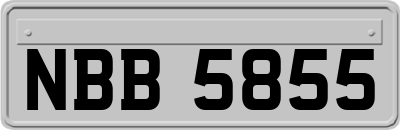 NBB 5855